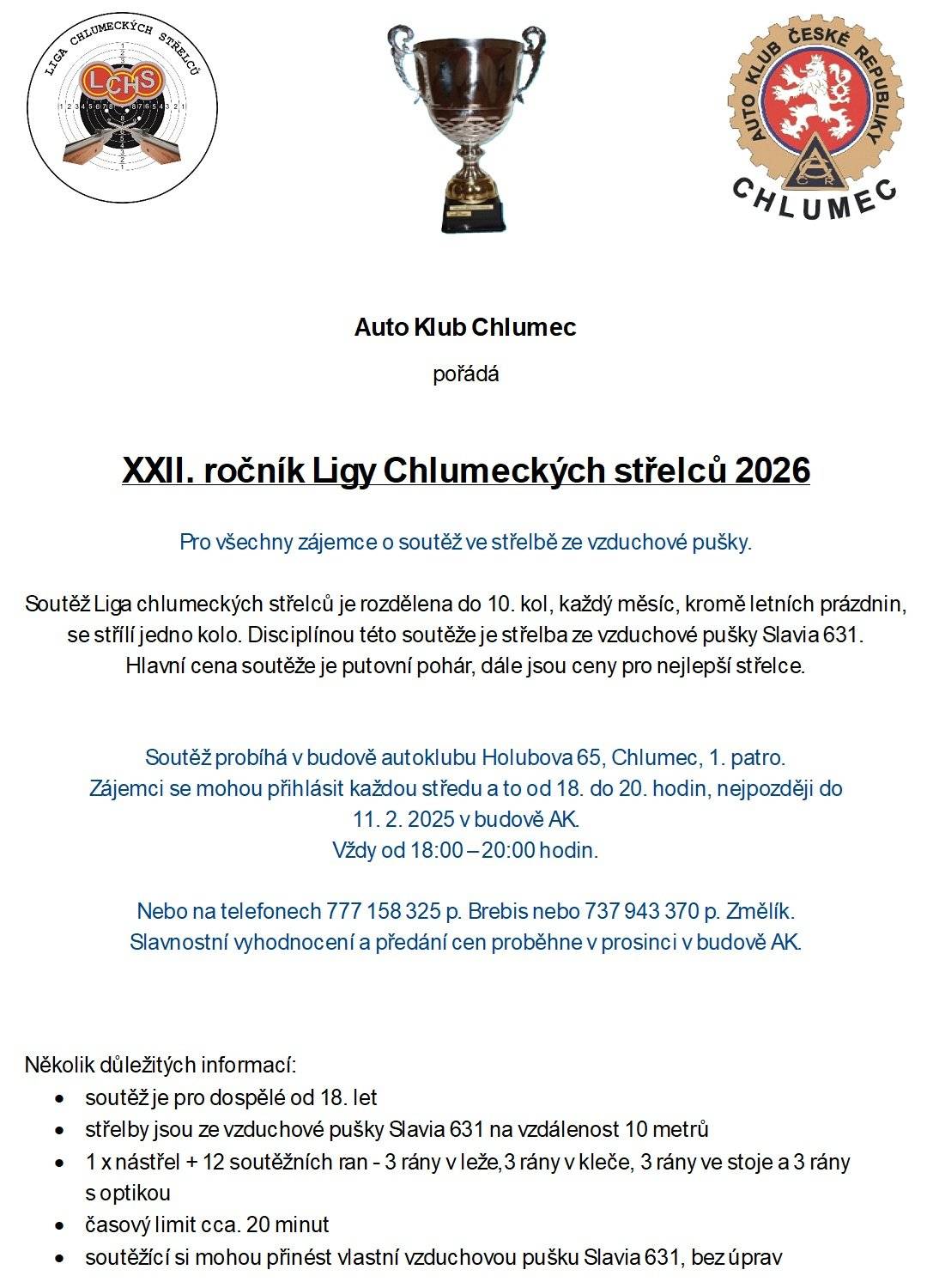 LIGA CHLUMECKÝCH STŘELCŮ
LCHS

AUTO KLUB ČESKÉ REPUBLIKY
CHLUMEC

Auto Klub Chlumec

pořádá

XXII. ročník Ligy Chlumeckých střelců 2026

Pro všechny zájemce o soutěž ve střelbě ze vzduchové pušky.

Soutěž Liga chlumeckých střelců je rozdělena do 10. kol, každý měsíc, kromě letních prázdnin, se střílí jedno kolo. Disciplínou této soutěže je střelba ze vzduchové pušky Slavia 631. Hlavní cena soutěže je putovní pohár, dále jsou ceny pro nejlepší střelce.

Soutěž probíhá v budově autoklubu Holubova 65, Chlumec, 1. patro. Zájemci se mohou přihlásit každou středu a to od 18. do 20. hodin, nejpozději do 11. 2. 2025 v budově AK. Vždy od 18:00 – 20:00 hodin.

Nebo na telefonech 777 158 325 p. Brebis nebo 737 943 370 p. Změlík. Slavnostní vyhodnocení a předání cen proběhne v prosinci v budově AK.

Několik důležitých informací:
• soutěž je pro dospělé od 18. let
• střelby jsou ze vzduchové pušky Slavia 631 na vzdálenost 10 metrů
• 1 x nástřel + 12 soutěžních ran - 3 rány v leže,3 rány v kleče, 3 rány ve stoje a 3 rány s optikou
• časový limit cca. 20 minut
• soutěžící si mohou přinést vlastní vzduchovou pušku Slavia 631, bez úprav